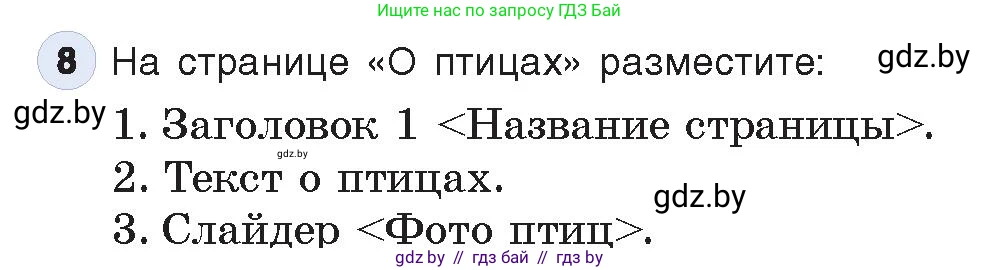 Ищите нас по запросу ГДЗ Бай

8 На странице «О птицах» разместите:

gdz.by

gdz.by

1. Заголовок 1 <Название страницы>.

gdz.by

2. Текст о птицах.

gdz.by

3. Слайдер <Фото птиц>.

gdz.by // гдз бай // гдз by